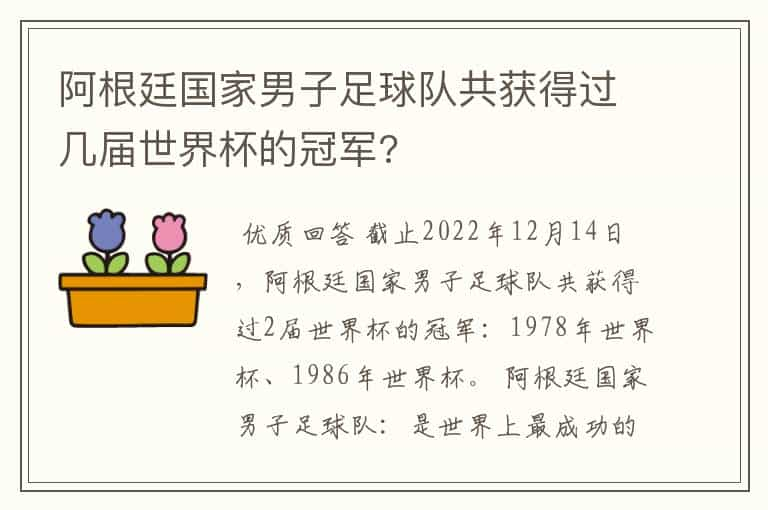 阿根廷国家男子足球队共获得过几届世界杯的冠军？

优质回答 截止2022年12月14日，阿根廷国家男子足球队共获得过2届世界杯的冠军：1978年世界杯、1986年世界杯。 阿根廷国家男子足球队：是世界上最成功的